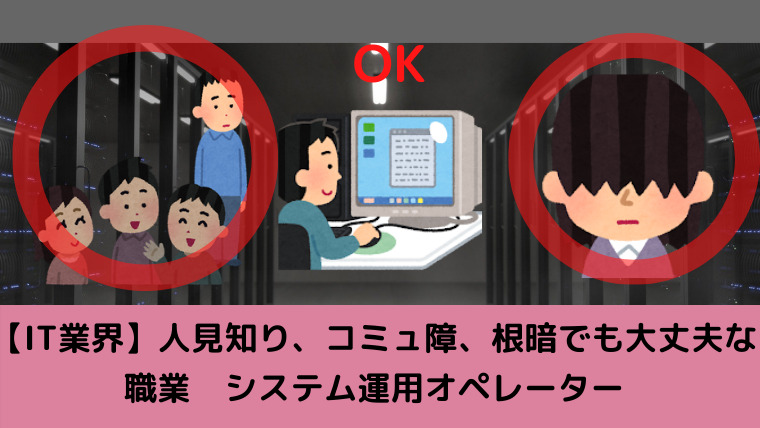 OK

【IT業界】人見知り、コミュ障、根暗でも大丈夫な職業　システム運用オペレーター